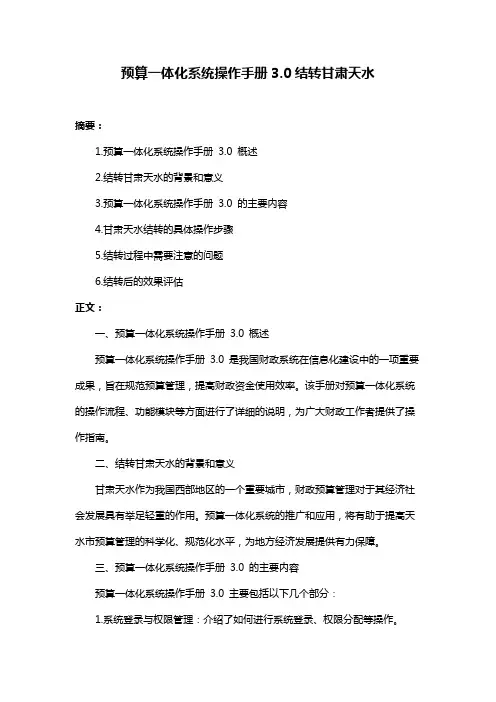 预算一体化系统操作手册 3.0 结转甘肃天水

摘要：

1.预算一体化系统操作手册 3.0 概述

2.结转甘肃天水的背景和意义

3.预算一体化系统操作手册 3.0 的主要内容

4.甘肃天水结转的具体操作步骤

5.结转过程中需要注意的问题

6.结转后的效果评估

正文：

一、预算一体化系统操作手册 3.0 概述

预算一体化系统操作手册 3.0 是我国财政系统在信息化建设中的一项重要成果，旨在规范预算管理，提高财政资金使用效率。该手册对预算一体化系统的操作流程、功能模块等方面进行了详细的说明，为广大财政工作者提供了操作指南。

二、结转甘肃天水的背景和意义

甘肃天水作为我国西部地区的一个重要城市，财政预算管理对于其经济社会发展具有举足轻重的作用。预算一体化系统的推广和应用，将有助于提高天水市预算管理的科学化、规范化水平，为地方经济发展提供有力保障。

三、预算一体化系统操作手册 3.0 的主要内容

预算一体化系统操作手册 3.0 主要包括以下几个部分：

1.系统登录与权限管理：介绍了如何进行系统登录、权限分配等操作。